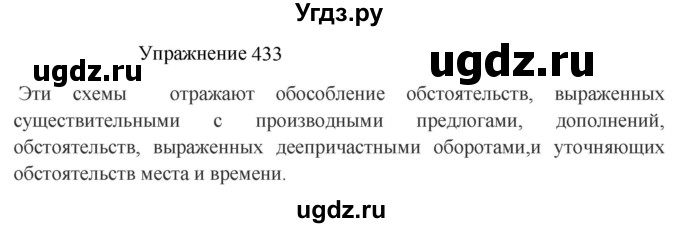 Угдз.ру

Упражнение 433

ugdz.ru

ugdz.ru

Эти схемы отражают обособление обстоятельств, выраженных существительными с производными предлогами, дополнений, обстоятельств, выраженных деепричастными оборотами,и уточняющих обстоятельств места и времени.

ugdz.ru